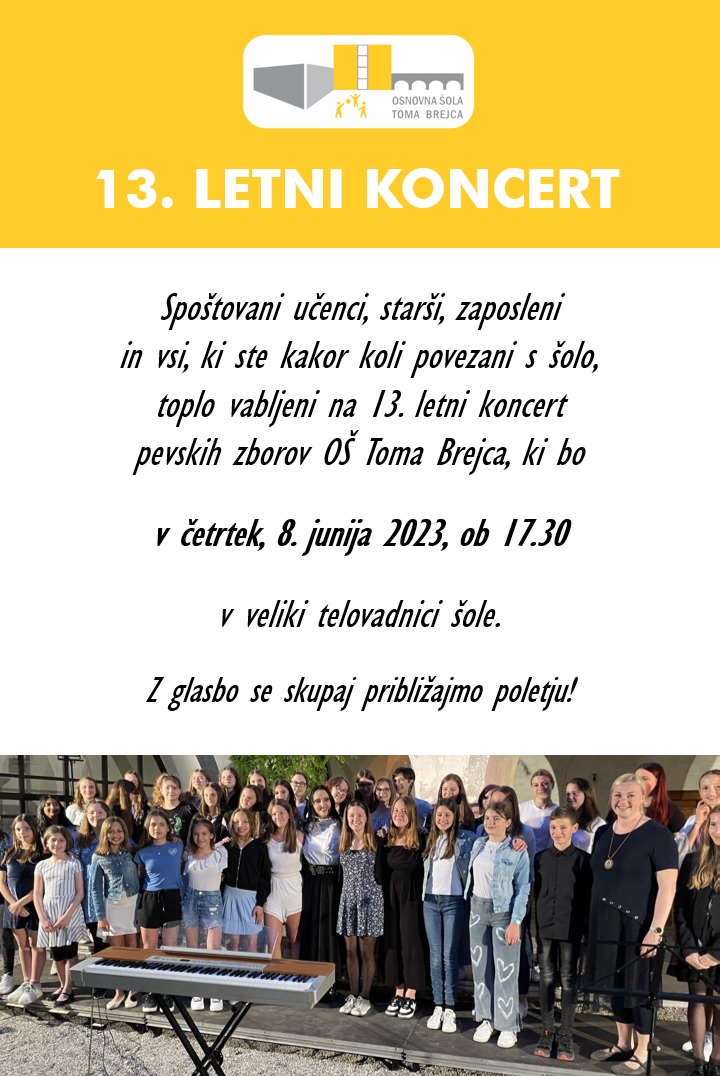 OSNOVNA ŠOLA TOMA BREJCA

13. LETNI KONCERT

Spoštovani učenci, starši, zaposleni in vsi, ki ste kakor koli povezani s šolo, toplo vabljeni na 13. letni koncert pevskih zborov OŠ Toma Brejca, ki bo

v četrtek, 8. junija 2023, ob 17.30

v veliki telovadnici šole.

Z glasbo se skupaj približajmo poletju!